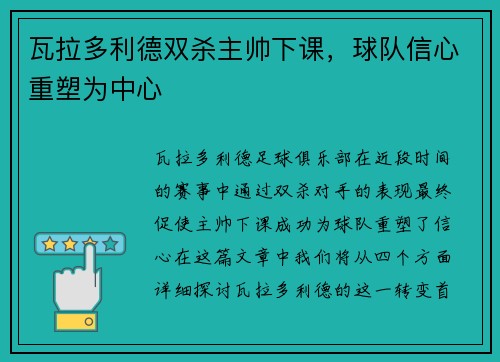 瓦拉多利德双杀主帅下课，球队信心重塑为中心

瓦拉多利德足球俱乐部在近段时间的赛事中通过双杀对手的表现最终促使主帅下课成功为球队重塑了信心在这篇文章中我们将从四个方面详细探讨瓦拉多利德的这一转变首